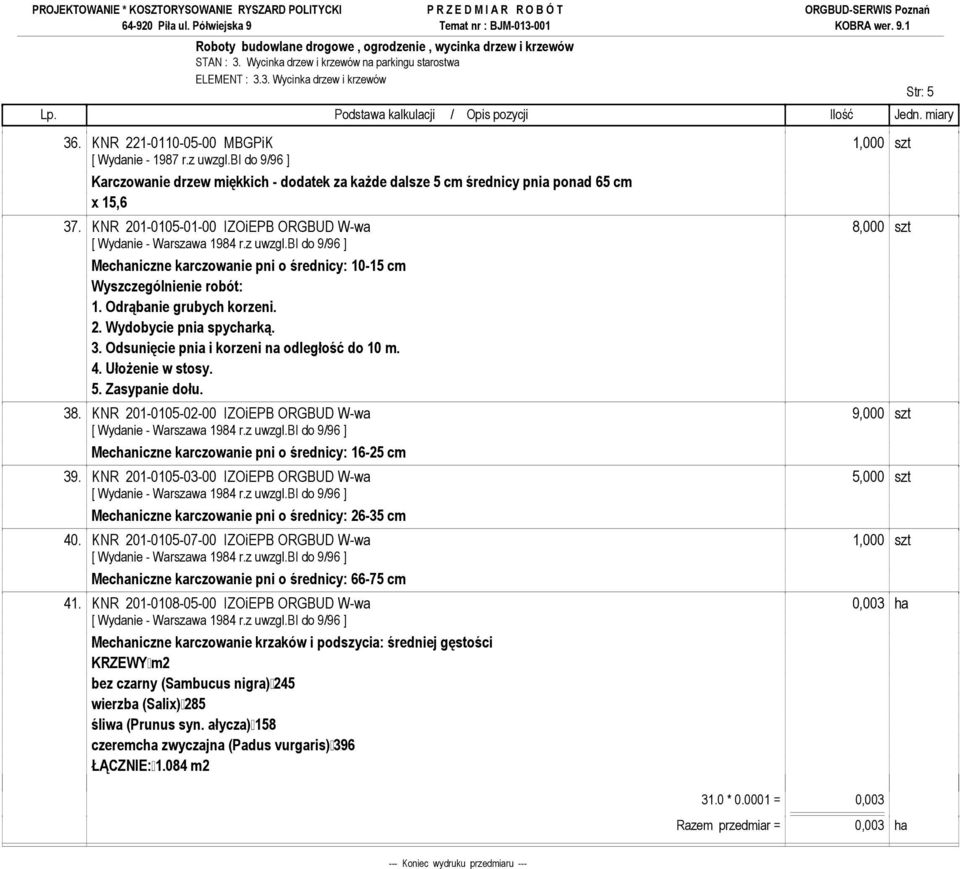 PROJEKTOWANIE * KOSZTORYSOWANIE RYSZARD POLITYCKI
64-920 Piła ul. Półwiejska 9

P R Z E D M I A R R O B Ó T
Temat nr : BJM-013-001

ORGBUD-SERWIS Poznań
KOBRA wer. 9.1

Roboty budowlane drogowe , ogrodzenie , wycinka drzew i krzewów
STAN : 3. Wycinka drzew i krzewów na parkingu starostwa
ELEMENT : 3.3. Wycinka drzew i krzewów

Str: 5

| Lp. | Podstawa kalkulacji / Opis pozycji | Ilość | Jedn. miary |
|---|---|---|---|
| 36. | KNR 221-0110-05-00 MBGPiK [ Wydanie - 1987 r.z uwzgl.BI do 9/96 ] Karczowanie drzew miękkich - dodatek za każde dalsze 5 cm średnicy pnia ponad 65 cm x 15,6 | 1,000 | szt |
| 37. | KNR 201-0105-01-00 IZOiEPB ORGBUD W-wa [ Wydanie - Warszawa 1984 r.z uwzgl.BI do 9/96 ] Mechaniczne karczowanie pni o średnicy: 10-15 cm Wyszczególnienie robót: 1. Odrąbanie grubych korzeni. 2. Wydobycie pnia spycharką. 3. Odsunięcie pnia i korzeni na odległość do 10 m. 4. Ułożenie w stosy. 5. Zasypanie dołu. | 8,000 | szt |
| 38. | KNR 201-0105-02-00 IZOiEPB ORGBUD W-wa [ Wydanie - Warszawa 1984 r.z uwzgl.BI do 9/96 ] Mechaniczne karczowanie pni o średnicy: 16-25 cm | 9,000 | szt |
| 39. | KNR 201-0105-03-00 IZOiEPB ORGBUD W-wa [ Wydanie - Warszawa 1984 r.z uwzgl.BI do 9/96 ] Mechaniczne karczowanie pni o średnicy: 26-35 cm | 5,000 | szt |
| 40. | KNR 201-0105-07-00 IZOiEPB ORGBUD W-wa [ Wydanie - Warszawa 1984 r.z uwzgl.BI do 9/96 ] Mechaniczne karczowanie pni o średnicy: 66-75 cm | 1,000 | szt |
| 41. | KNR 201-0108-05-00 IZOiEPB ORGBUD W-wa [ Wydanie - Warszawa 1984 r.z uwzgl.BI do 9/96 ] Mechaniczne karczowanie krzaków i podszycia: średniej gęstości KRZEWY m2 bez czarny (Sambucus nigra) 245 wierzba (Salix) 285 śliwa (Prunus syn. ałycza) 158 czeremcha zwyczajna (Padus vurgaris) 396 ŁĄCZNIE: 1.084 m2 | 0,003 | ha |
| | 31.0 * 0.0001 = | 0,003 | |
| | Razem przedmiar = | 0,003 | ha |

--- Koniec wydruku przedmiaru ---